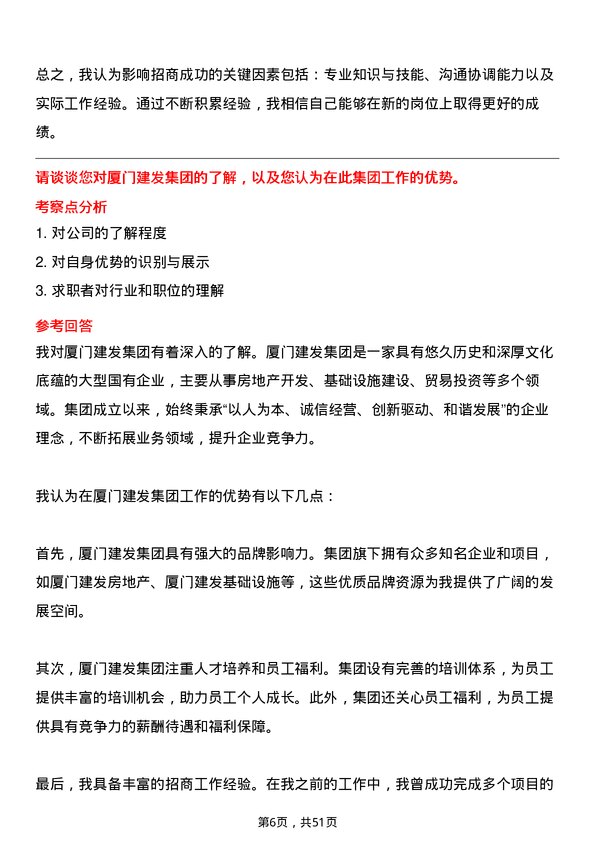 总之，我认为影响招商成功的关键因素包括：专业知识与技能、沟通协调能力以及实际工作经验。通过不断积累经验，我相信自己能够在新的岗位上取得更好的成绩。

请谈谈您对厦门建发集团的了解，以及您认为在此集团工作的优势。

考察点分析

1. 对公司的了解程度

2. 对自身优势的识别与展示

3. 求职者对行业和职位的理解

参考回答

我对厦门建发集团有着深入的了解。厦门建发集团是一家具有悠久历史和深厚文化底蕴的大型国有企业，主要从事房地产开发、基础设施建设、贸易投资等多个领域。集团成立以来，始终秉承“以人为本、诚信经营、创新驱动、和谐发展”的企业理念，不断拓展业务领域，提升企业竞争力。

我认为在厦门建发集团工作的优势有以下几点：

首先，厦门建发集团具有强大的品牌影响力。集团旗下拥有众多知名企业和项目，如厦门建发房地产、厦门建发基础设施等，这些优质品牌资源为我提供了广阔的发展空间。

其次，厦门建发集团注重人才培养和员工福利。集团设有完善的培训体系，为员工提供丰富的培训机会，助力员工个人成长。此外，集团还关心员工福利，为员工提供具有竞争力的薪酬待遇和福利保障。

最后，我具备丰富的招商工作经验。在我之前的工作中，我曾成功完成多个项目的

第6页，共51页